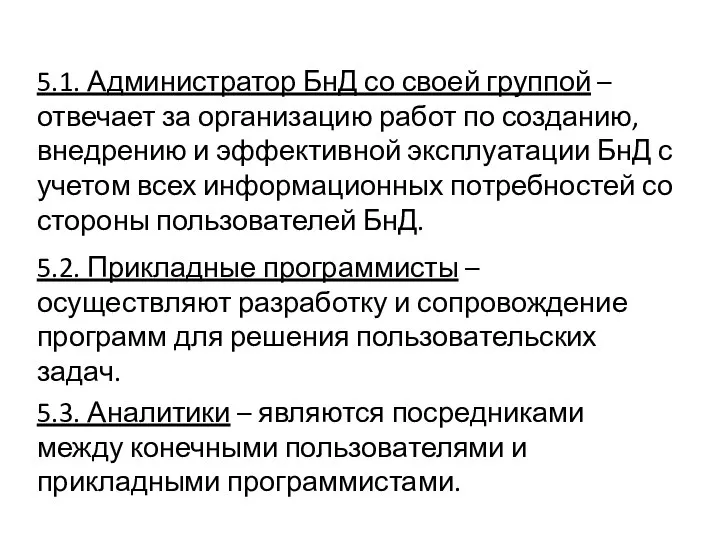 5.1. Администратор БнД со своей группой – отвечает за организацию работ по созданию, внедрению и эффективной эксплуатации БнД с учетом всех информационных потребностей со стороны пользователей БнД.

5.2. Прикладные программисты – осуществляют разработку и сопровождение программ для решения пользовательских задач.

5.3. Аналитики – являются посредниками между конечными пользователями и прикладными программистами.